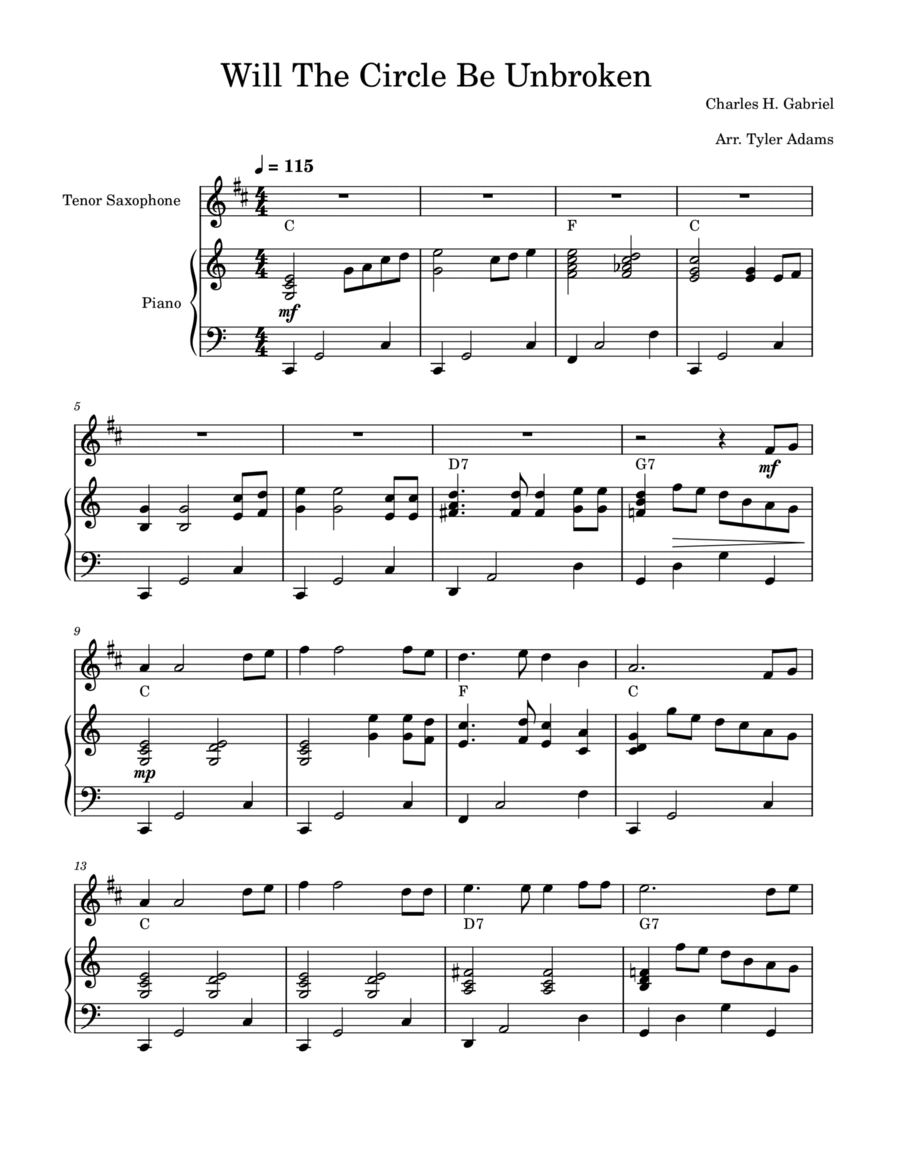 Will The Circle Be Unbroken

Charles H. Gabriel

Arr. Tyler Adams

♩ = 115

Tenor Saxophone

Piano

C F C

mf

5

D7 G7

mf

9

C F C

mp

13

C D7 G7